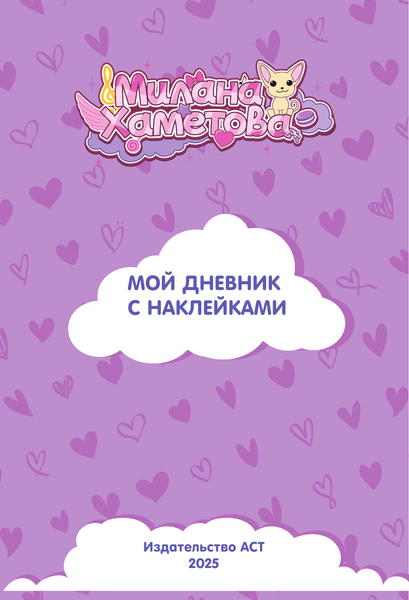 Милана Хаметова

МОЙ ДНЕВНИК С НАКЛЕЙКАМИ

Издательство АСТ
2025